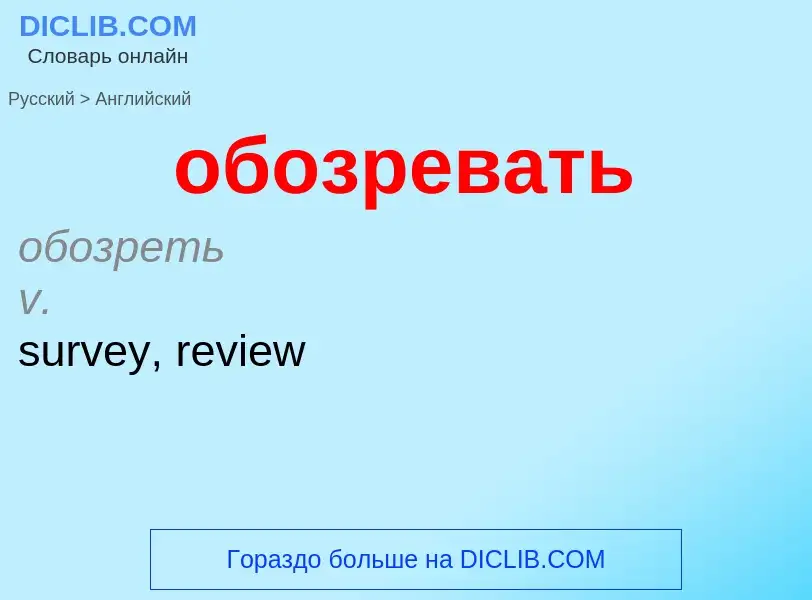 DICLIB.COM
Словарь онлайн

Русский > Английский

обозревать

обозреть
v.
survey, review

Гораздо больше на DICLIB.COM